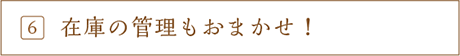 6 在庫の管理もおまかせ！